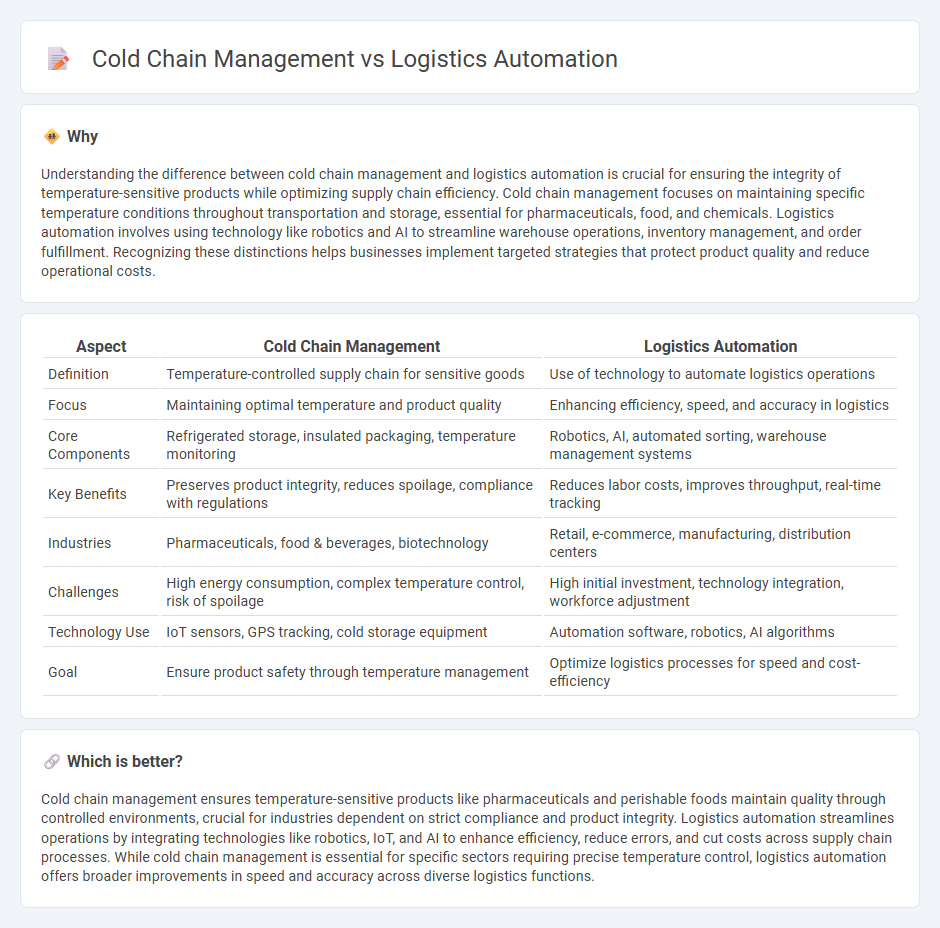 Cold Chain Management vs Logistics Automation

Why

Understanding the difference between cold chain management and logistics automation is crucial for ensuring the integrity of temperature-sensitive products while optimizing supply chain efficiency. Cold chain management focuses on maintaining specific temperature conditions throughout transportation and storage, essential for pharmaceuticals, food, and chemicals. Logistics automation involves using technology like robotics and AI to streamline warehouse operations, inventory management, and order fulfillment. Recognizing these distinctions helps businesses implement targeted strategies that protect product quality and reduce operational costs.

| Aspect | Cold Chain Management | Logistics Automation |
|---|---|---|
| Definition | Temperature-controlled supply chain for sensitive goods | Use of technology to automate logistics operations |
| Focus | Maintaining optimal temperature and product quality | Enhancing efficiency, speed, and accuracy in logistics |
| Core Components | Refrigerated storage, insulated packaging, temperature monitoring | Robotics, AI, automated sorting, warehouse management systems |
| Key Benefits | Preserves product integrity, reduces spoilage, compliance with regulations | Reduces labor costs, improves throughput, real-time tracking |
| Industries | Pharmaceuticals, food & beverages, biotechnology | Retail, e-commerce, manufacturing, distribution centers |
| Challenges | High energy consumption, complex temperature control, risk of spoilage | High initial investment, technology integration, workforce adjustment |
| Technology Use | IoT sensors, GPS tracking, cold storage equipment | Automation software, robotics, AI algorithms |
| Goal | Ensure product safety through temperature management | Optimize logistics processes for speed and cost-efficiency |

Which is better?

Cold chain management ensures temperature-sensitive products like pharmaceuticals and perishable foods maintain quality through controlled environments, crucial for industries dependent on strict compliance and product integrity. Logistics automation streamlines operations by integrating technologies like robotics, IoT, and AI to enhance efficiency, reduce errors, and cut costs across supply chain processes. While cold chain management is essential for specific sectors requiring precise temperature control, logistics automation offers broader improvements in speed and accuracy across diverse logistics functions.